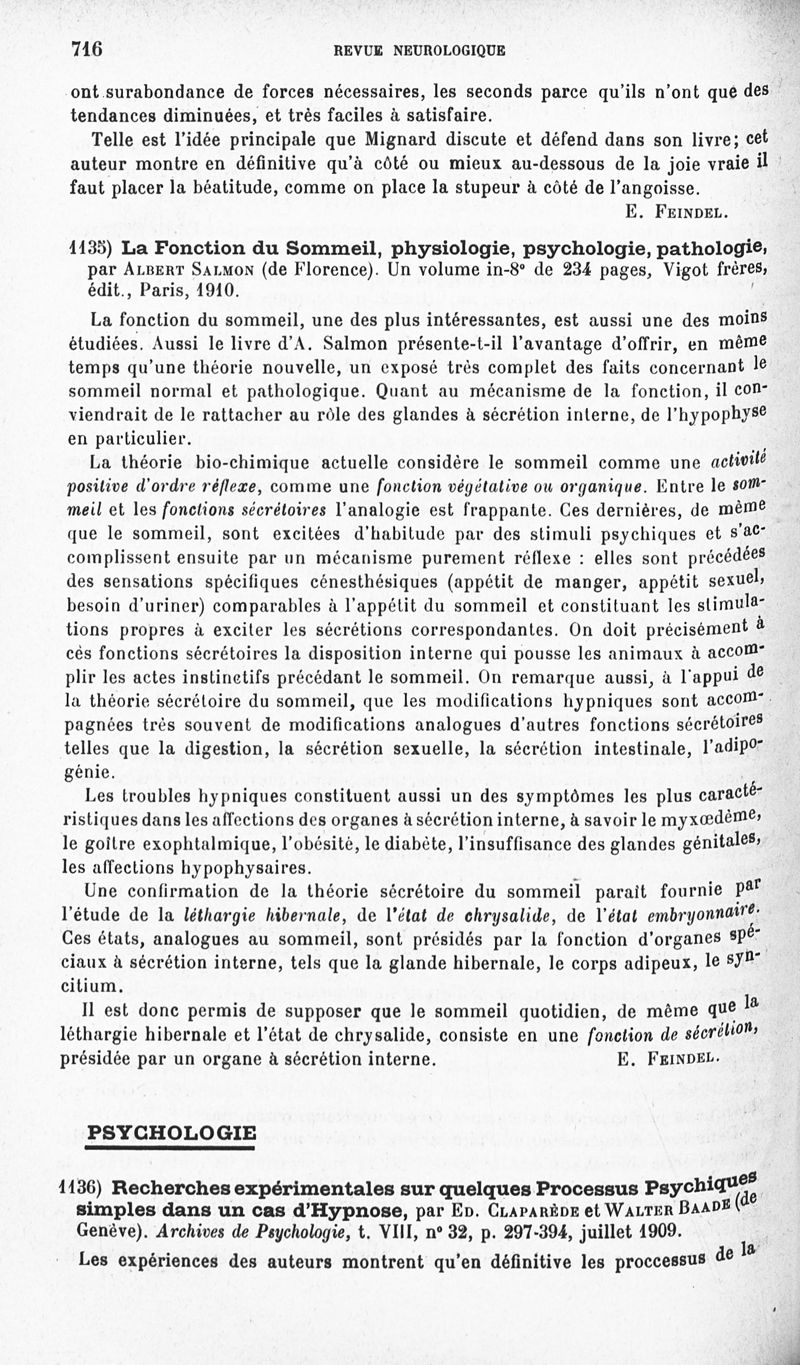 716 REVUE NEUROLOGIQUE

ont surabondance de forces nécessaires, les seconds parce qu'ils n'ont que des tendances diminuées, et très faciles à satisfaire.

Telle est l'idée principale que Mignard discute et défend dans son livre; cet auteur montre en définitive qu'à côté ou mieux au-dessous de la joie vraie il faut placer la béatitude, comme on place la stupeur à côté de l'angoisse.

E. Feindel.

1135) La Fonction du Sommeil, physiologie, psychologie, pathologie, par Albert Salmon (de Florence). Un volume in-8° de 234 pages, Vigot frères, édit., Paris, 1910.

La fonction du sommeil, une des plus intéressantes, est aussi une des moins étudiées. Aussi le livre d'A. Salmon présente-t-il l'avantage d'offrir, en même temps qu'une théorie nouvelle, un exposé très complet des faits concernant le sommeil normal et pathologique. Quant au mécanisme de la fonction, il conviendrait de le rattacher au rôle des glandes à sécrétion interne, de l'hypophyse en particulier.

La théorie bio-chimique actuelle considère le sommeil comme une activité positive d'ordre réflexe, comme une fonction végétative ou organique. Entre le sommeil et les fonctions sécrétoires l'analogie est frappante. Ces dernières, de même que le sommeil, sont excitées d'habitude par des stimuli psychiques et s'accomplissent ensuite par un mécanisme purement réflexe : elles sont précédées des sensations spécifiques cénesthésiques (appétit de manger, appétit sexuel, besoin d'uriner) comparables à l'appétit du sommeil et constituant les stimulations propres à exciter les sécrétions correspondantes. On doit précisément à ces fonctions sécrétoires la disposition interne qui pousse les animaux à accomplir les actes instinctifs précédant le sommeil. On remarque aussi, à l'appui de la théorie sécrétoire du sommeil, que les modifications hypniques sont accompagnées très souvent de modifications analogues d'autres fonctions sécrétoires telles que la digestion, la sécrétion sexuelle, la sécrétion intestinale, l'adipogénie.

Les troubles hypniques constituent aussi un des symptômes les plus caractéristiques dans les affections des organes à sécrétion interne, à savoir le myxœdème, le goître exophtalmique, l'obésité, le diabète, l'insuffisance des glandes génitales, les affections hypophysaires.

Une confirmation de la théorie sécrétoire du sommeil paraît fournie par l'étude de la léthargie hibernale, de l'état de chrysalide, de l'état embryonnaire. Ces états, analogues au sommeil, sont présidés par la fonction d'organes spéciaux à sécrétion interne, tels que la glande hibernale, le corps adipeux, le syncitium.

Il est donc permis de supposer que le sommeil quotidien, de même que la léthargie hibernale et l'état de chrysalide, consiste en une fonction de sécrétion, présidée par un organe à sécrétion interne.

E. Feindel.

PSYCHOLOGIE

1136) Recherches expérimentales sur quelques Processus Psychiques simples dans un cas d'Hypnose, par Ed. Claparède et Walter Baade (de Genève). Archives de Psychologie, t. VIII, n° 32, p. 297-394, juillet 1909.

Les expériences des auteurs montrent qu'en définitive les proccessus de la